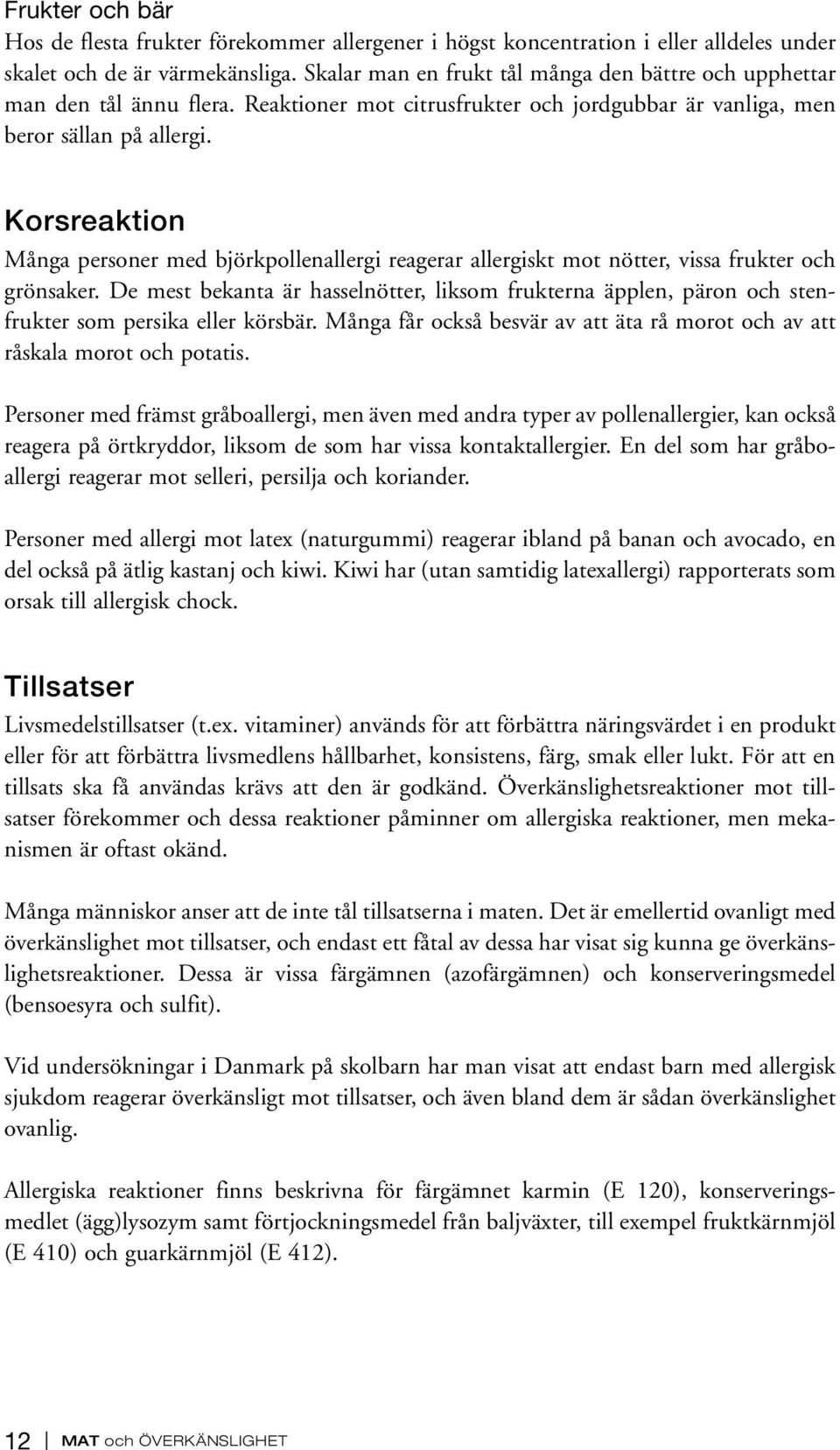 Frukter och bär
Hos de flesta frukter förekommer allergener i högst koncentration i eller alldeles under skalet och de är värmekänsliga. Skalar man en frukt tål många den bättre och upphettar man den tål ännu flera. Reaktioner mot citrusfrukter och jordgubbar är vanliga, men beror sällan på allergi.

Korsreaktion
Många personer med björkpollenallergi reagerar allergiskt mot nötter, vissa frukter och grönsaker. De mest bekanta är hasselnötter, liksom frukterna äpplen, päron och stenfrukter som persika eller körsbär. Många får också besvär av att äta rå morot och av att råskala morot och potatis.

Personer med främst gråboallergi, men även med andra typer av pollenallergier, kan också reagera på örtkryddor, liksom de som har vissa kontaktallergier. En del som har gråboallergi reagerar mot selleri, persilja och koriander.

Personer med allergi mot latex (naturgummi) reagerar ibland på banan och avocado, en del också på ätlig kastanj och kiwi. Kiwi har (utan samtidig latexallergi) rapporterats som orsak till allergisk chock.

Tillsatser
Livsmedelstillsatser (t.ex. vitaminer) används för att förbättra näringsvärdet i en produkt eller för att förbättra livsmedlens hållbarhet, konsistens, färg, smak eller lukt. För att en tillsats ska få användas krävs att den är godkänd. Överkänslighetsreaktioner mot tillsatser förekommer och dessa reaktioner påminner om allergiska reaktioner, men mekanismen är oftast okänd.

Många människor anser att de inte tål tillsatserna i maten. Det är emellertid ovanligt med överkänslighet mot tillsatser, och endast ett fåtal av dessa har visat sig kunna ge överkänslighetsreaktioner. Dessa är vissa färgämnen (azofärgämnen) och konserveringsmedel (bensoesyra och sulfit).

Vid undersökningar i Danmark på skolbarn har man visat att endast barn med allergisk sjukdom reagerar överkänsligt mot tillsatser, och även bland dem är sådan överkänslighet ovanlig.

Allergiska reaktioner finns beskrivna för färgämnet karmin (E 120), konserveringsmedlet (ägg)lysozym samt förtjockningsmedel från baljväxter, till exempel fruktkärnmjöl (E 410) och guarkärnmjöl (E 412).

12 MAT och ÖVERKÄNSLIGHET